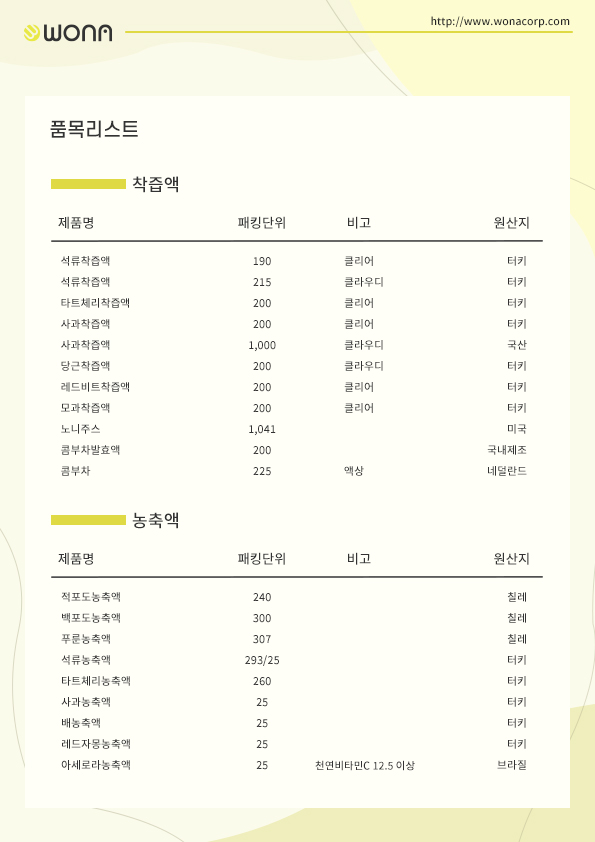 WONA

http://www.wonacorp.com

품목리스트

착즙액

| 제품명 | 패킹단위 | 비고 | 원산지 |
|---|---|---|---|
| 석류착즙액 | 190 | 클리어 | 터키 |
| 석류착즙액 | 215 | 클라우디 | 터키 |
| 타트체리착즙액 | 200 | 클리어 | 터키 |
| 사과착즙액 | 200 | 클리어 | 터키 |
| 사과착즙액 | 1,000 | 클라우디 | 국산 |
| 당근착즙액 | 200 | 클라우디 | 터키 |
| 레드비트착즙액 | 200 | 클리어 | 터키 |
| 모과착즙액 | 200 | 클리어 | 터키 |
| 노니주스 | 1,041 | | 미국 |
| 콤부차발효액 | 200 | | 국내제조 |
| 콤부차 | 225 | 액상 | 네덜란드 |

농축액

| 제품명 | 패킹단위 | 비고 | 원산지 |
|---|---|---|---|
| 적포도농축액 | 240 | | 칠레 |
| 백포도농축액 | 300 | | 칠레 |
| 푸룬농축액 | 307 | | 칠레 |
| 석류농축액 | 293/25 | | 터키 |
| 타트체리농축액 | 260 | | 터키 |
| 사과농축액 | 25 | | 터키 |
| 배농축액 | 25 | | 터키 |
| 레드자몽농축액 | 25 | | 터키 |
| 아세로라농축액 | 25 | 천연비타민C 12.5 이상 | 브라질 |